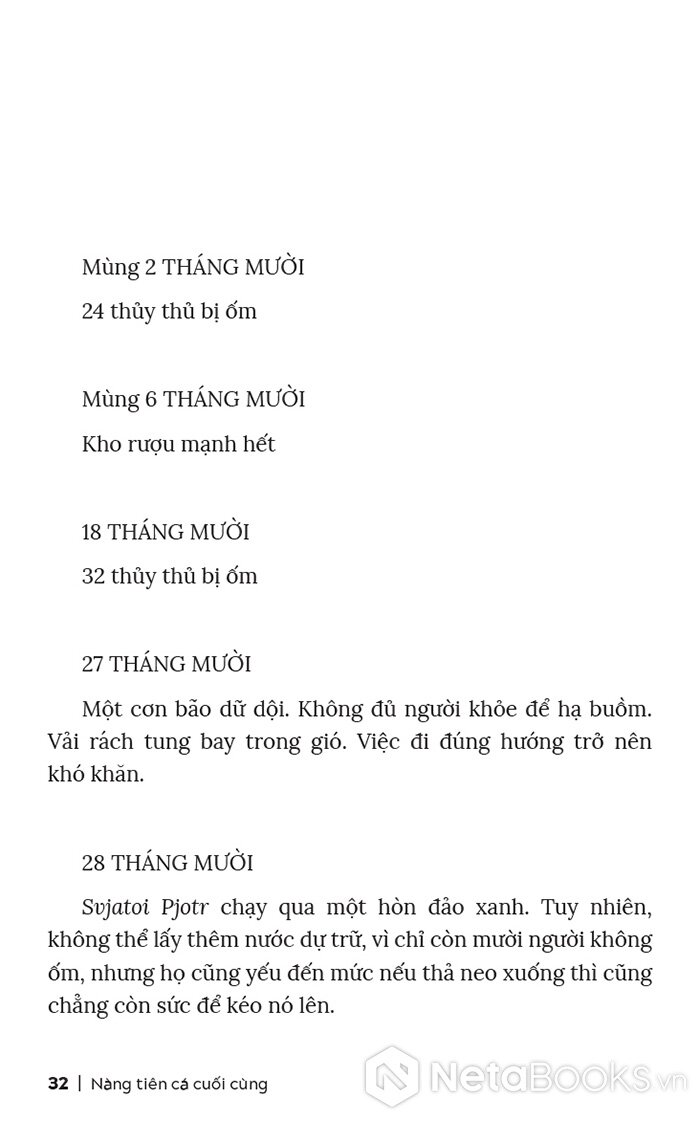 Mùng 2 THÁNG MƯỜI

24 thủy thủ bị ốm

Mùng 6 THÁNG MƯỜI

Kho rượu mạnh hết

18 THÁNG MƯỜI

32 thủy thủ bị ốm

27 THÁNG MƯỜI

Một cơn bão dữ dội. Không đủ người khỏe để hạ buồm. Vải rách tung bay trong gió. Việc đi đúng hướng trở nên khó khăn.

28 THÁNG MƯỜI

Svjatoi Pjotr chạy qua một hòn đảo xanh. Tuy nhiên, không thể lấy thêm nước dự trữ, vì chỉ còn mười người không ốm, nhưng họ cũng yếu đến mức nếu thả neo xuống thì cũng chẳng còn sức để kéo nó lên.

32 | Nàng tiên cá cuối cùng

NetaBooks.vn